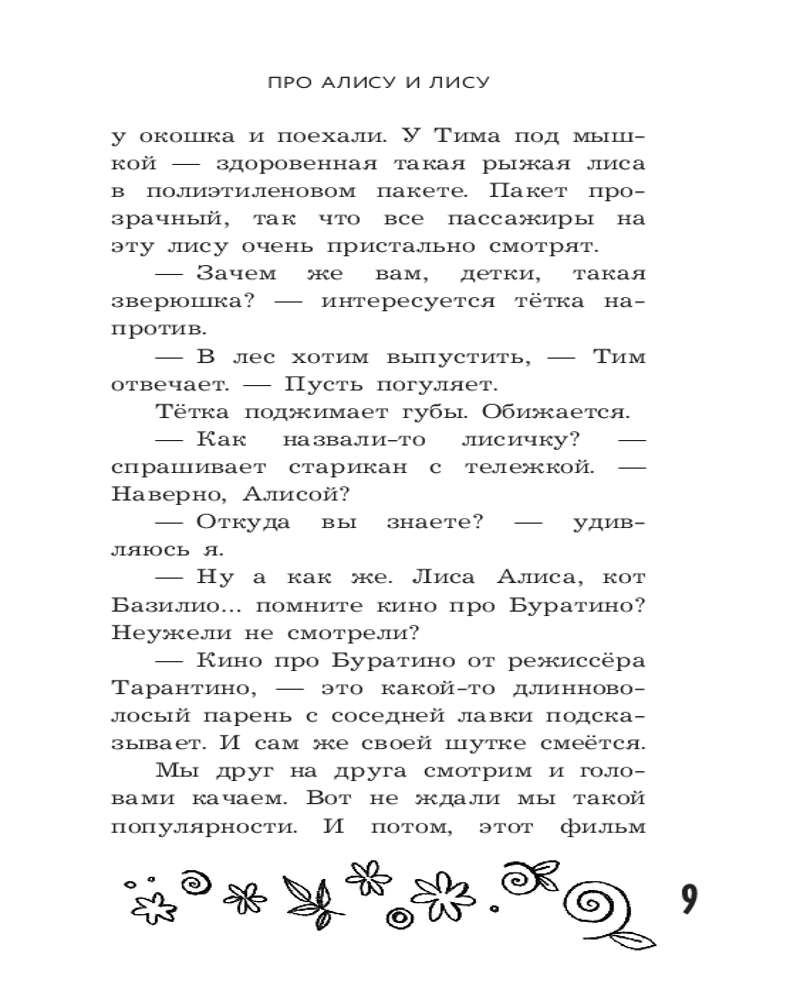 ПРО АЛИСУ И ЛИСУ

у окошка и поехали. У Тима под мышкой — здоровенная такая рыжая лиса в полиэтиленовом пакете. Пакет прозрачный, так что все пассажиры на эту лису очень пристально смотрят.

— Зачем же вам, детки, такая зверюшка? — интересуется тётка напротив.

— В лес хотим выпустить, — Тим отвечает. — Пусть погуляет.

Тётка поджимает губы. Обижается.

— Как назвали-то лисичку? — спрашивает старикан с тележкой. — Наверно, Алисой?

— Откуда вы знаете? — удивляюсь я.

— Ну а как же. Лиса Алиса, кот Базилио... помните кино про Буратино? Неужели не смотрели?

— Кино про Буратино от режиссёра Тарантино, — это какой-то длинноволосый парень с соседней лавки подсказывает. И сам же своей шутке смеётся.

Мы друг на друга смотрим и головами качаем. Вот не ждали мы такой популярности. И потом, этот фильм

9